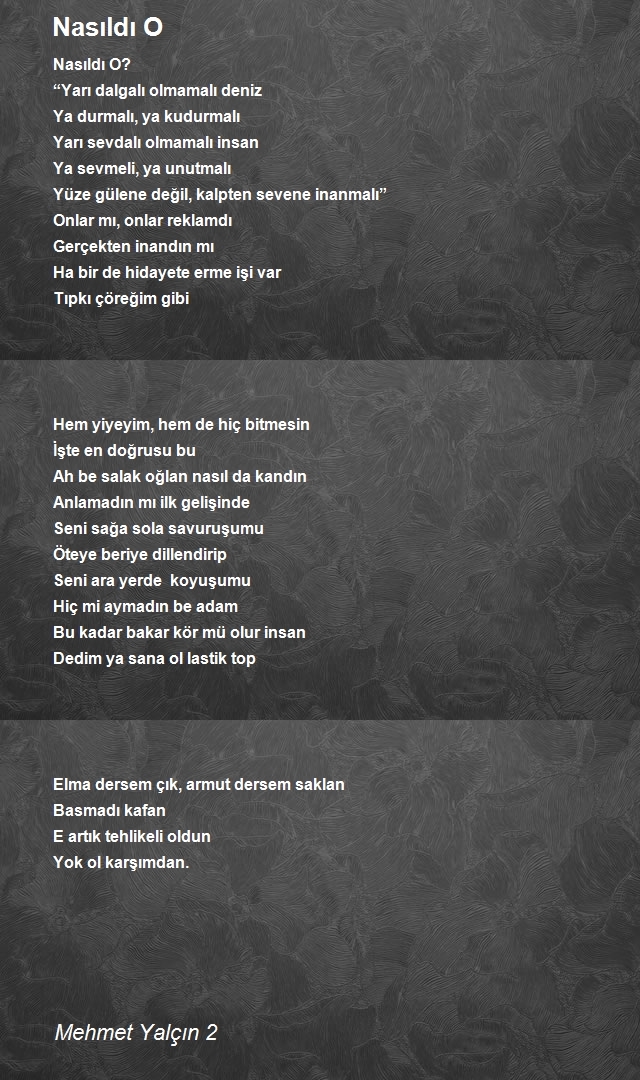 Nasıldı O

Nasıldı O?
“Yarı dalgalı olmamalı deniz
Ya durmalı, ya kudurmalı
Yarı sevdalı olmamalı insan
Ya sevmeli, ya unutmalı
Yüze gülene değil, kalpten sevene inanmalı”
Onlar mı, onlar reklamdı
Gerçekten inandın mı
Ha bir de hidayete erme işi var
Tıpkı çöreğim gibi

Hem yiyeyim, hem de hiç bitmesin
İşte en doğrusu bu
Ah be salak oğlan nasıl da kandın
Anlamadın mı ilk gelişinde
Seni sağa sola savuruşumu
Öteye beriye dillendirip
Seni ara yerde koyuşumu
Hiç mi aymadın be adam
Bu kadar bakar kör mü olur insan
Dedim ya sana ol lastik top

Elma dersem çık, armut dersem saklan
Basmadı kafan
E artık tehlikeli oldun
Yok ol karşımdan.

Mehmet Yalçın 2